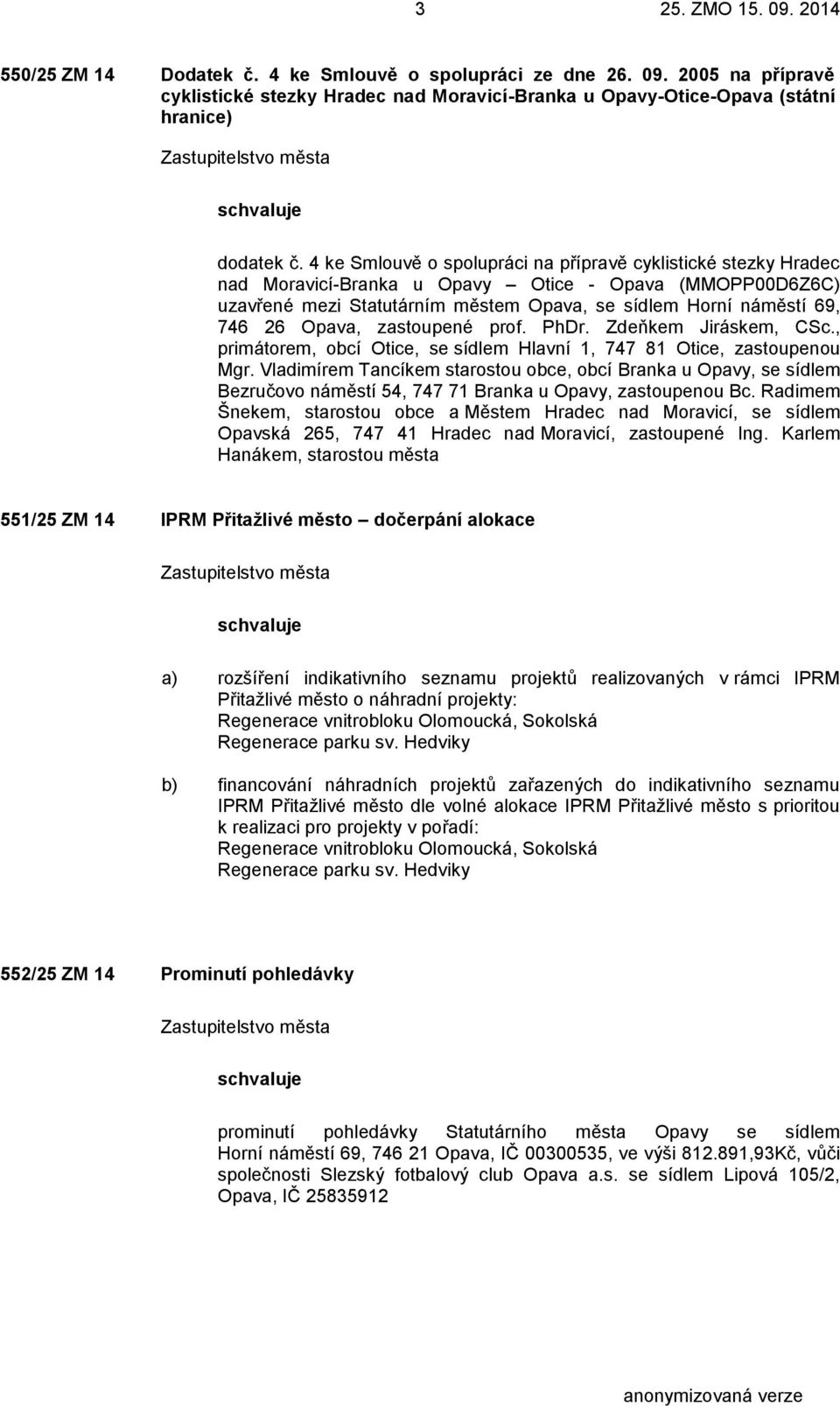 3 25. ZMO 15. 09. 2014

550/25 ZM 14 Dodatek č. 4 ke Smlouvě o spolupráci ze dne 26. 09. 2005 na přípravě cyklistické stezky Hradec nad Moravicí-Branka u Opavy-Otice-Opava (státní hranice)

Zastupitelstvo města

schvaluje

dodatek č. 4 ke Smlouvě o spolupráci na přípravě cyklistické stezky Hradec nad Moravicí-Branka u Opavy – Otice - Opava (MMOPP00D6Z6C) uzavřené mezi Statutárním městem Opava, se sídlem Horní náměstí 69, 746 26 Opava, zastoupené prof. PhDr. Zdeňkem Jiráskem, CSc., primátorem, obcí Otice, se sídlem Hlavní 1, 747 81 Otice, zastoupenou Mgr. Vladimírem Tancíkem starostou obce, obcí Branka u Opavy, se sídlem Bezručovo náměstí 54, 747 71 Branka u Opavy, zastoupenou Bc. Radimem Šnekem, starostou obce a Městem Hradec nad Moravicí, se sídlem Opavská 265, 747 41 Hradec nad Moravicí, zastoupené Ing. Karlem Hanákem, starostou města

551/25 ZM 14 IPRM Přitažlivé město – dočerpání alokace

Zastupitelstvo města

schvaluje

a) rozšíření indikativního seznamu projektů realizovaných v rámci IPRM Přitažlivé město o náhradní projekty:
Regenerace vnitrobloku Olomoucká, Sokolská
Regenerace parku sv. Hedviky

b) financování náhradních projektů zařazených do indikativního seznamu IPRM Přitažlivé město dle volné alokace IPRM Přitažlivé město s prioritou k realizaci pro projekty v pořadí:
Regenerace vnitrobloku Olomoucká, Sokolská
Regenerace parku sv. Hedviky

552/25 ZM 14 Prominutí pohledávky

Zastupitelstvo města

schvaluje

prominutí pohledávky Statutárního města Opavy se sídlem Horní náměstí 69, 746 21 Opava, IČ 00300535, ve výši 812.891,93Kč, vůči společnosti Slezský fotbalový club Opava a.s. se sídlem Lipová 105/2, Opava, IČ 25835912

anonymizovaná verze